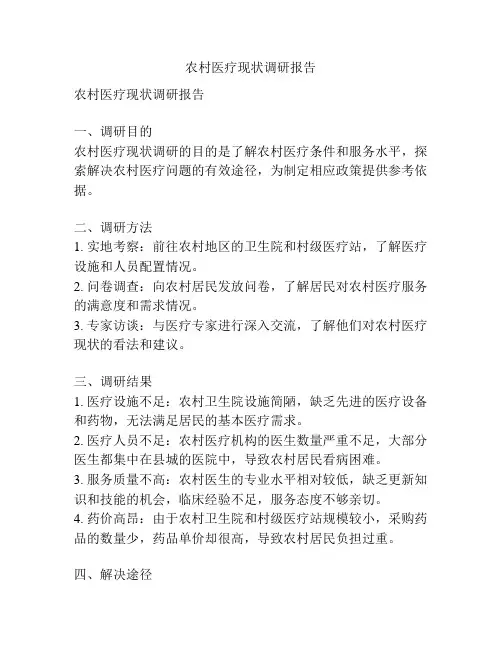 农村医疗现状调研报告

农村医疗现状调研报告

一、调研目的
农村医疗现状调研的目的是了解农村医疗条件和服务水平，探索解决农村医疗问题的有效途径，为制定相应政策提供参考依据。

二、调研方法
1. 实地考察：前往农村地区的卫生院和村级医疗站，了解医疗设施和人员配置情况。
2. 问卷调查：向农村居民发放问卷，了解居民对农村医疗服务的满意度和需求情况。
3. 专家访谈：与医疗专家进行深入交流，了解他们对农村医疗现状的看法和建议。

三、调研结果
1. 医疗设施不足：农村卫生院设施简陋，缺乏先进的医疗设备和药物，无法满足居民的基本医疗需求。
2. 医疗人员不足：农村医疗机构的医生数量严重不足，大部分医生都集中在县城的医院中，导致农村居民看病困难。
3. 服务质量不高：农村医生的专业水平相对较低，缺乏更新知识和技能的机会，临床经验不足，服务态度不够亲切。
4. 药价高昂：由于农村卫生院和村级医疗站规模较小，采购药品的数量少，药品单价却很高，导致农村居民负担过重。

四、解决途径